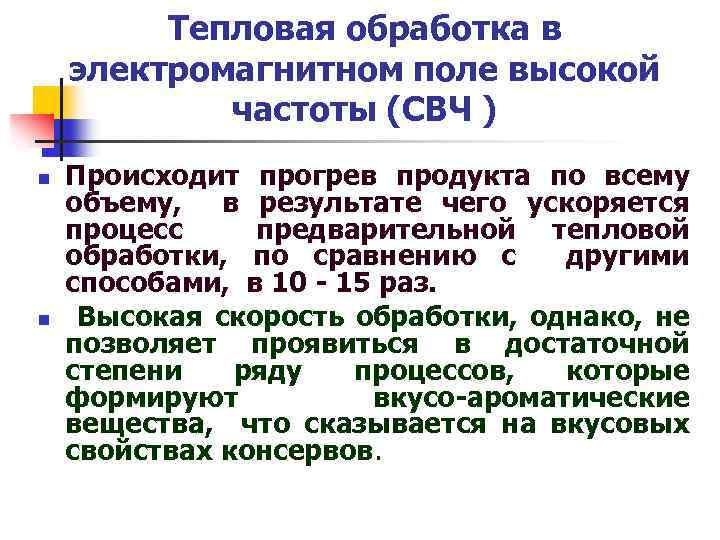 Тепловая обработка в электромагнитном поле высокой частоты (СВЧ )

Происходит прогрев продукта по всему объему, в результате чего ускоряется процесс предварительной тепловой обработки, по сравнению с другими способами, в 10 - 15 раз.

Высокая скорость обработки, однако, не позволяет проявиться в достаточной степени ряду процессов, которые формируют вкусо-ароматические вещества, что сказывается на вкусовых свойствах консервов.